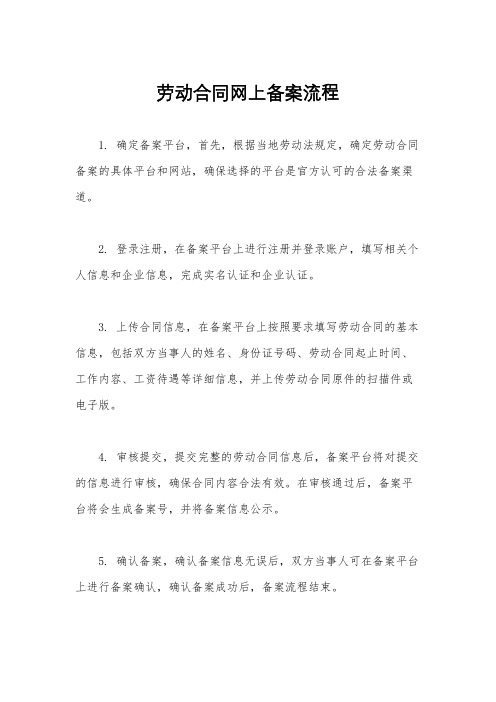 劳动合同网上备案流程

1. 确定备案平台，首先，根据当地劳动法规定，确定劳动合同备案的具体平台和网站，确保选择的平台是官方认可的合法备案渠道。

2. 登录注册，在备案平台上进行注册并登录账户，填写相关个人信息和企业信息，完成实名认证和企业认证。

3. 上传合同信息，在备案平台上按照要求填写劳动合同的基本信息，包括双方当事人的姓名、身份证号码、劳动合同起止时间、工作内容、工资待遇等详细信息，并上传劳动合同原件的扫描件或电子版。

4. 审核提交，提交完整的劳动合同信息后，备案平台将对提交的信息进行审核，确保合同内容合法有效。在审核通过后，备案平台将会生成备案号，并将备案信息公示。

5. 确认备案，确认备案信息无误后，双方当事人可在备案平台上进行备案确认，确认备案成功后，备案流程结束。